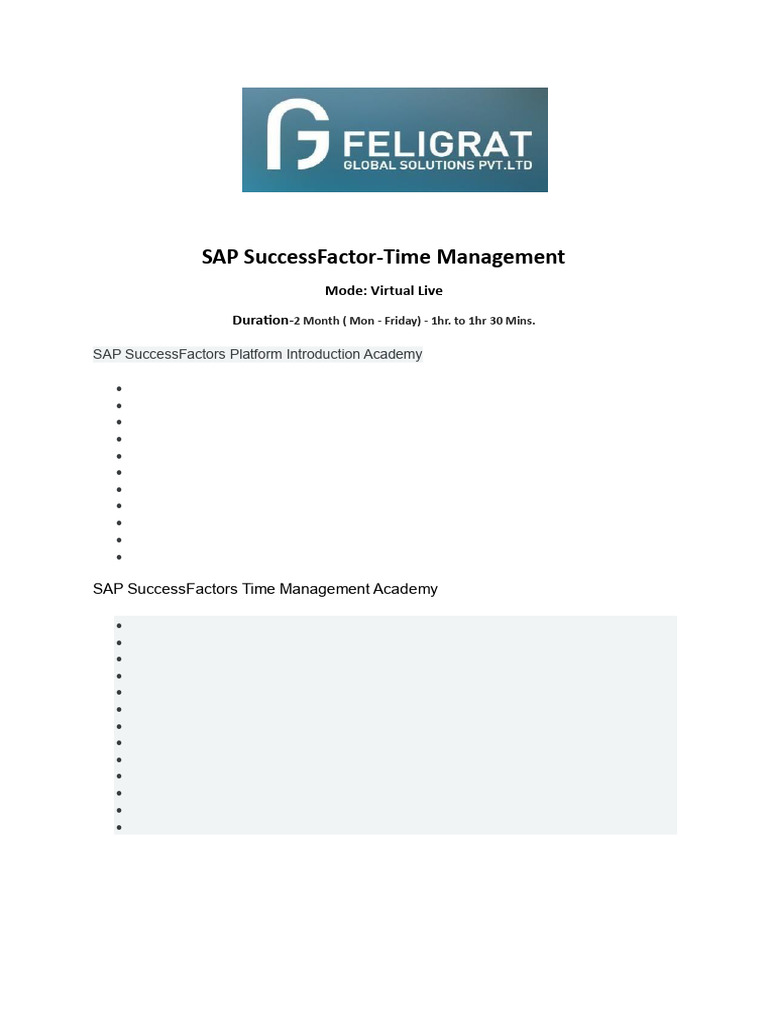 FELIGRAT
GLOBAL SOLUTIONS PVT.LTD

SAP SuccessFactor-Time Management

Mode: Virtual Live

Duration-2 Month ( Mon - Friday) - 1hr. to 1hr 30 Mins.

SAP SuccessFactors Platform Introduction Academy

SAP SuccessFactors Time Management Academy